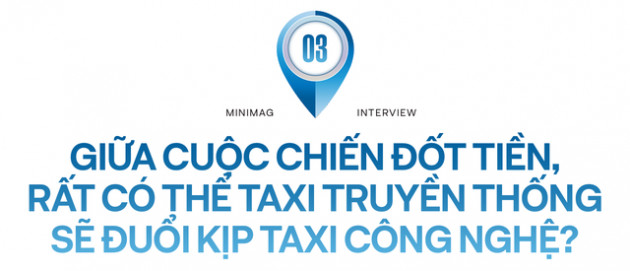 03

MINIMAG INTERVIEW

GIỮA CUỘC CHIẾN ĐỐT TIỀN, RẤT CÓ THỂ TAXI TRUYỀN THỐNG SẼ ĐUỔI KỊP TAXI CÔNG NGHỆ?